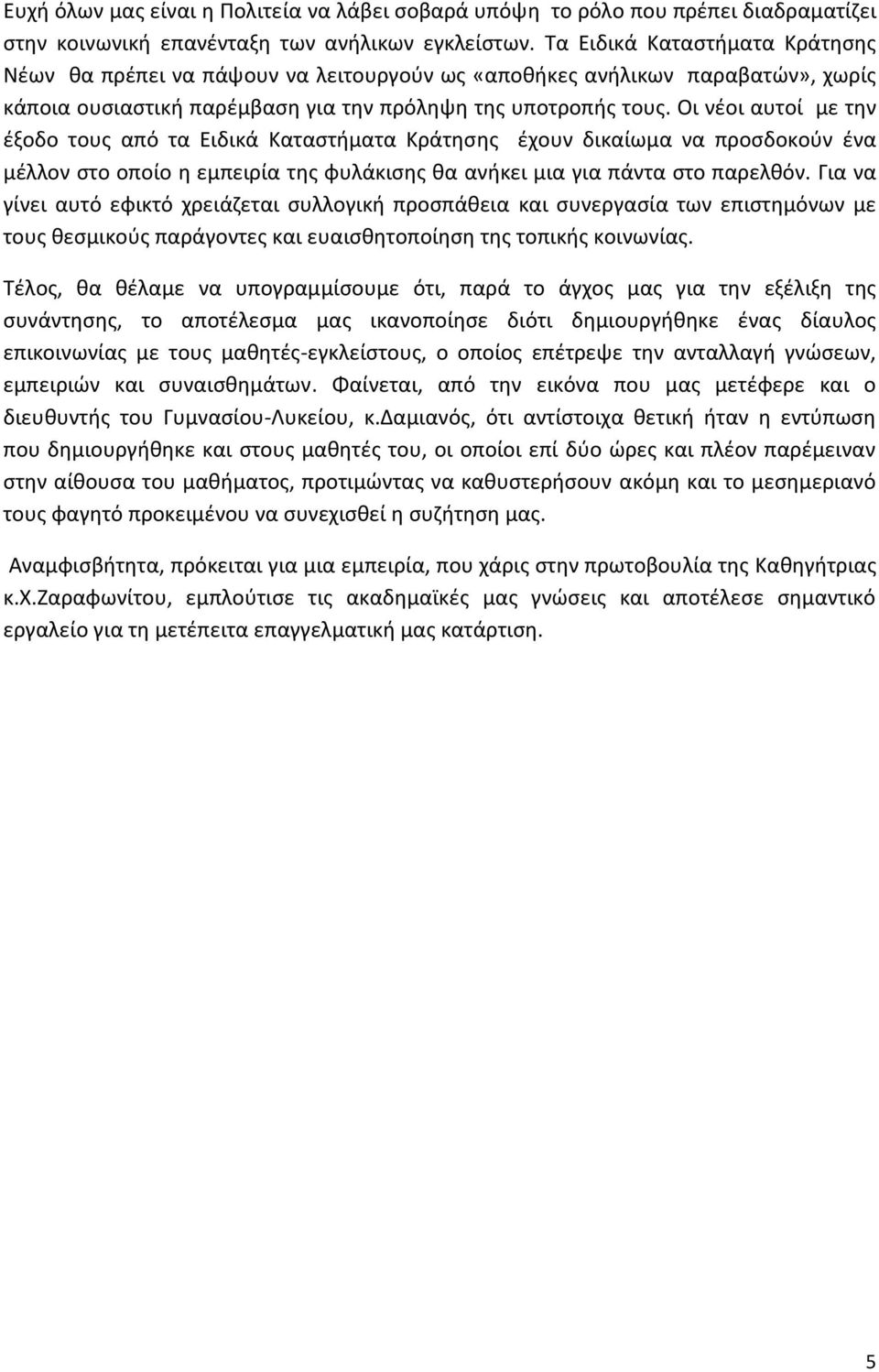 Ευχή όλων μας είναι η Πολιτεία να λάβει σοβαρά υπόψη το ρόλο που πρέπει διαδραματίζει στην κοινωνική επανένταξη των ανήλικων εγκλείστων. Τα Ειδικά Καταστήματα Κράτησης Νέων θα πρέπει να πάψουν να λειτουργούν ως «αποθήκες ανήλικων παραβατών», χωρίς κάποια ουσιαστική παρέμβαση για την πρόληψη της υποτροπής τους. Οι νέοι αυτοί με την έξοδο τους από τα Ειδικά Καταστήματα Κράτησης έχουν δικαίωμα να προσδοκούν ένα μέλλον στο οποίο η εμπειρία της φυλάκισης θα ανήκει μια για πάντα στο παρελθόν. Για να γίνει αυτό εφικτό χρειάζεται συλλογική προσπάθεια και συνεργασία των επιστημόνων με τους θεσμικούς παράγοντες και ευαισθητοποίηση της τοπικής κοινωνίας.

Τέλος, θα θέλαμε να υπογραμμίσουμε ότι, παρά το άγχος μας για την εξέλιξη της συνάντησης, το αποτέλεσμα μας ικανοποίησε διότι δημιουργήθηκε ένας δίαυλος επικοινωνίας με τους μαθητές-εγκλείστους, ο οποίος επέτρεψε την ανταλλαγή γνώσεων, εμπειριών και συναισθημάτων. Φαίνεται, από την εικόνα που μας μετέφερε και ο διευθυντής του Γυμνασίου-Λυκείου, κ.Δαμιανός, ότι αντίστοιχα θετική ήταν η εντύπωση που δημιουργήθηκε και στους μαθητές του, οι οποίοι επί δύο ώρες και πλέον παρέμειναν στην αίθουσα του μαθήματος, προτιμώντας να καθυστερήσουν ακόμη και το μεσημεριανό τους φαγητό προκειμένου να συνεχισθεί η συζήτηση μας.

Αναμφισβήτητα, πρόκειται για μια εμπειρία, που χάρις στην πρωτοβουλία της Καθηγήτριας κ.Χ.Ζαραφωνίτου, εμπλούτισε τις ακαδημαϊκές μας γνώσεις και αποτέλεσε σημαντικό εργαλείο για τη μετέπειτα επαγγελματική μας κατάρτιση.

5